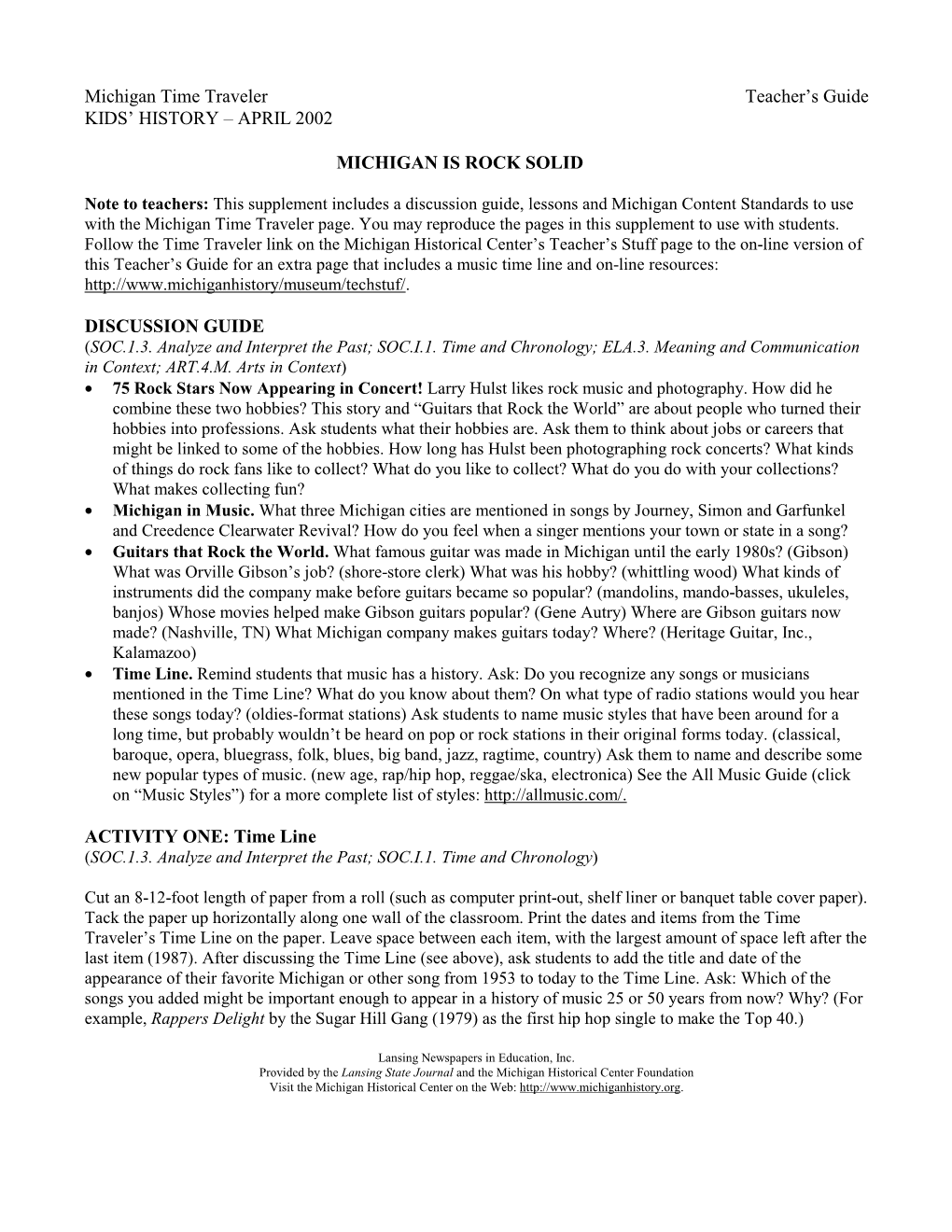 Michigan Time Traveler Teacher's Guide
KIDS' HISTORY – APRIL 2002

MICHIGAN IS ROCK SOLID

Note to teachers: This supplement includes a discussion guide, lessons and Michigan Content Standards to use with the Michigan Time Traveler page. You may reproduce the pages in this supplement to use with students. Follow the Time Traveler link on the Michigan Historical Center's Teacher's Stuff page to the on-line version of this Teacher's Guide for an extra page that includes a music time line and on-line resources: http://www.michiganhistory/museum/techstuf/.

DISCUSSION GUIDE
(SOC.1.3. Analyze and Interpret the Past; SOC.I.1. Time and Chronology; ELA.3. Meaning and Communication in Context; ART.4.M. Arts in Context)

• 75 Rock Stars Now Appearing in Concert! Larry Hulst likes rock music and photography. How did he combine these two hobbies? This story and "Guitars that Rock the World" are about people who turned their hobbies into professions. Ask students what their hobbies are. Ask them to think about jobs or careers that might be linked to some of the hobbies. How long has Hulst been photographing rock concerts? What kinds of things do rock fans like to collect? What do you like to collect? What do you do with your collections? What makes collecting fun?
• Michigan in Music. What three Michigan cities are mentioned in songs by Journey, Simon and Garfunkel and Creedence Clearwater Revival? How do you feel when a singer mentions your town or state in a song?
• Guitars that Rock the World. What famous guitar was made in Michigan until the early 1980s? (Gibson) What was Orville Gibson's job? (shore-store clerk) What was his hobby? (whittling wood) What kinds of instruments did the company make before guitars became so popular? (mandolins, mando-basses, ukuleles, banjos) Whose movies helped make Gibson guitars popular? (Gene Autry) Where are Gibson guitars now made? (Nashville, TN) What Michigan company makes guitars today? Where? (Heritage Guitar, Inc., Kalamazoo)
• Time Line. Remind students that music has a history. Ask: Do you recognize any songs or musicians mentioned in the Time Line? What do you know about them? On what type of radio stations would you hear these songs today? (oldies-format stations) Ask students to name music styles that have been around for a long time, but probably wouldn't be heard on pop or rock stations in their original forms today. (classical, baroque, opera, bluegrass, folk, blues, big band, jazz, ragtime, country) Ask them to name and describe some new popular types of music. (new age, rap/hip hop, reggae/ska, electronica) See the All Music Guide (click on "Music Styles") for a more complete list of styles: http://allmusic.com/.

ACTIVITY ONE: Time Line
(SOC.1.3. Analyze and Interpret the Past; SOC.I.1. Time and Chronology)

Cut an 8-12-foot length of paper from a roll (such as computer print-out, shelf liner or banquet table cover paper). Tack the paper up horizontally along one wall of the classroom. Print the dates and items from the Time Traveler's Time Line on the paper. Leave space between each item, with the largest amount of space left after the last item (1987). After discussing the Time Line (see above), ask students to add the title and date of the appearance of their favorite Michigan or other song from 1953 to today to the Time Line. Ask: Which of the songs you added might be important enough to appear in a history of music 25 or 50 years from now? Why? (For example, Rappers Delight by the Sugar Hill Gang (1979) as the first hip hop single to make the Top 40.)

Lansing Newspapers in Education, Inc.
Provided by the Lansing State Journal and the Michigan Historical Center Foundation
Visit the Michigan Historical Center on the Web: http://www.michiganhistory.org.